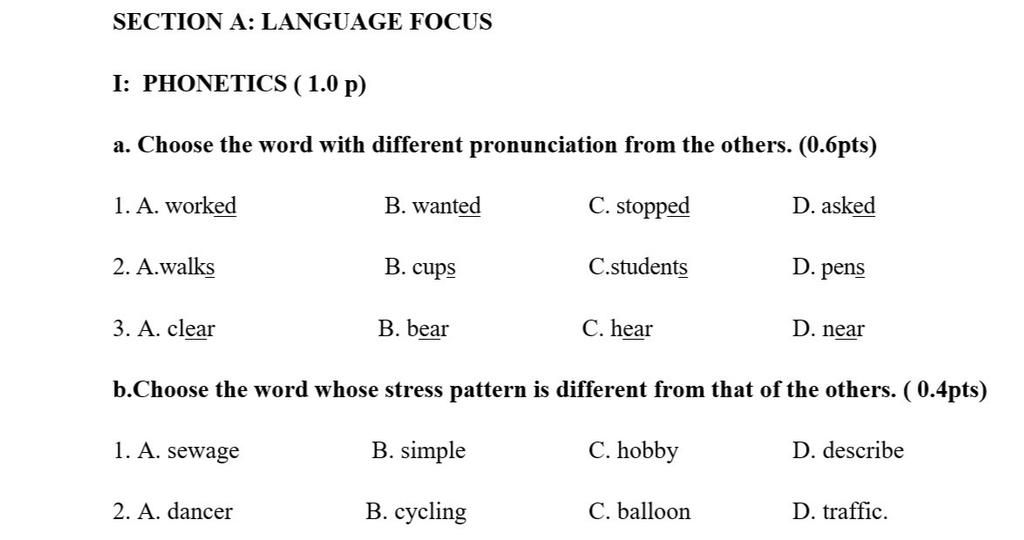 SECTION A: LANGUAGE FOCUS

I: PHONETICS ( 1.0 p)

a. Choose the word with different pronunciation from the others. (0.6pts)

1. A. worked B. wanted C. stopped D. asked

2. A.walks B. cups C.students D. pens

3. A. clear B. bear C. hear D. near

b.Choose the word whose stress pattern is different from that of the others. ( 0.4pts)

1. A. sewage B. simple C. hobby D. describe

2. A. dancer B. cycling C. balloon D. traffic.